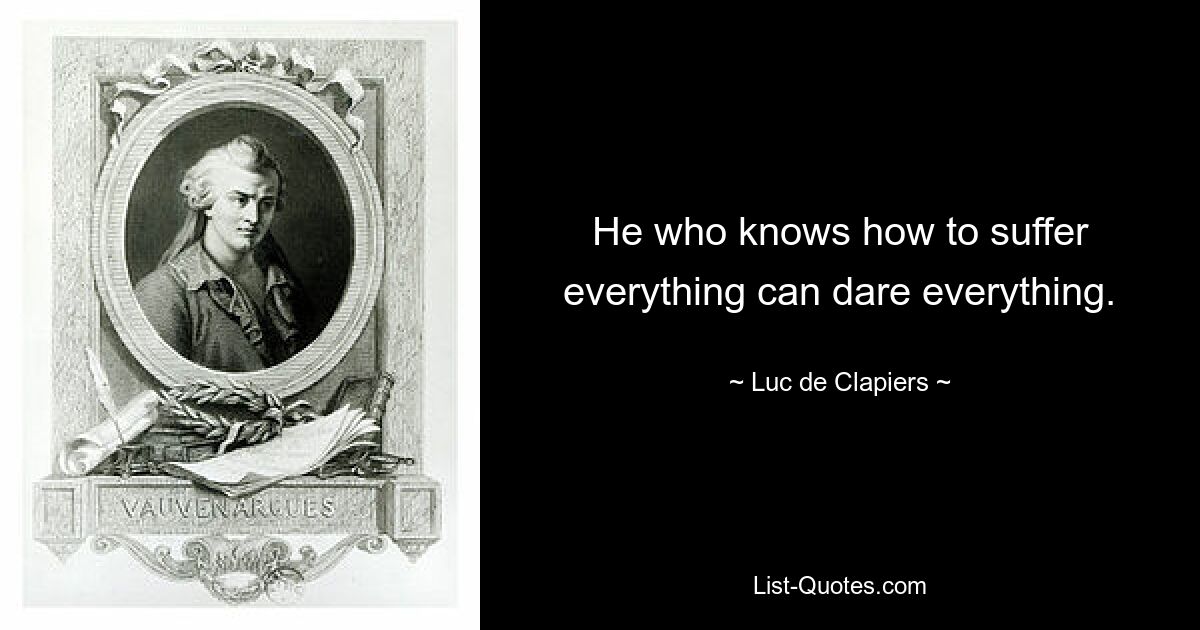 VAUVENARGUES

He who knows how to suffer everything can dare everything.

~ Luc de Clapiers ~

List-Quotes.com